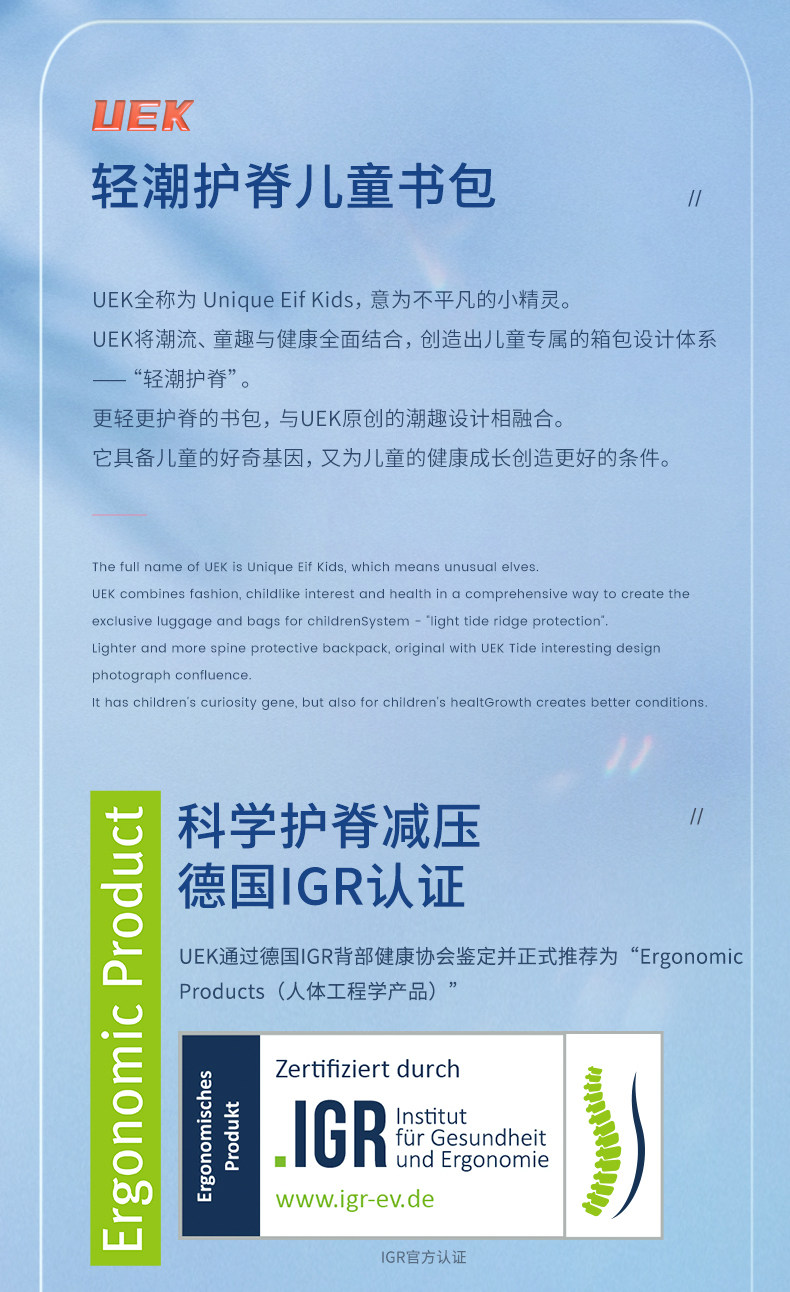 UEK

轻潮护脊儿童书包

//

UEK全称为Unique Eif Kids，意为不平凡的小精灵。
UEK将潮流、童趣与健康全面结合，创造出儿童专属的箱包设计体系——“轻潮护脊”。
更轻更护脊的书包，与UEK原创的潮趣设计相融合。
它具备儿童的好奇基因，又为儿童的健康成长创造更好的条件。

The full name of UEK is Unique Eif Kids, which means unusual elves.
UEK combines fashion, childlike interest and health in a comprehensive way to create the exclusive luggage and bags for childrenSystem - "light tide ridge protection".
Lighter and more spine protective backpack, original with UEK Tide interesting design photograph confluence.
It has children's curiosity gene, but also for children's healtGrowth creates better conditions.

Ergonomic Product

科学护脊减压
德国IGR认证

//

UEK通过德国IGR背部健康协会鉴定并正式推荐为“Ergonomic Products（人体工程学产品）”

Ergonomisches Produkt

Zertifiziert durch
.IGR Institut für Gesundheit und Ergonomie
www.igr-ev.de

IGR官方认证